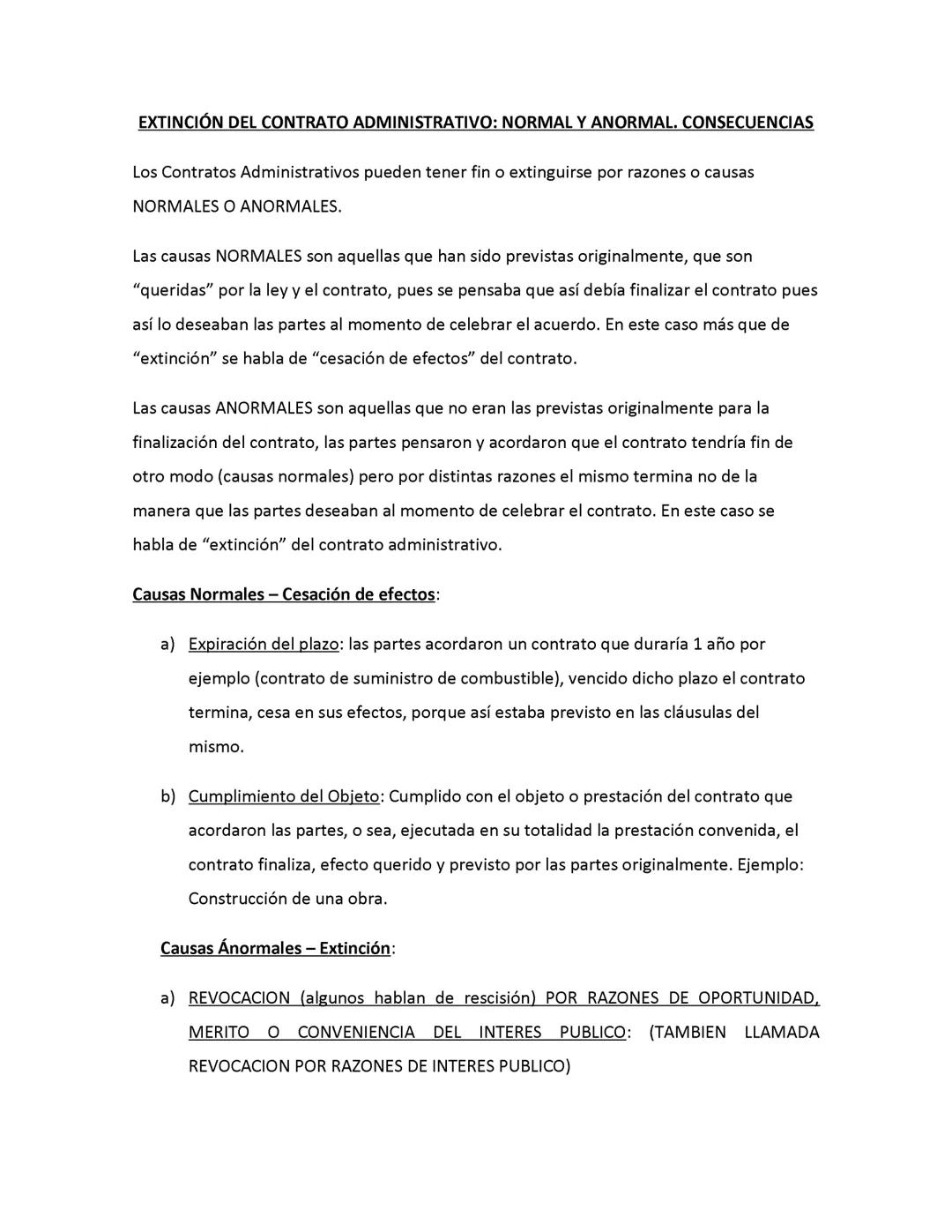 EXTINCIÓN DEL CONTRATO ADMINISTRATIVO: NORMAL Y ANORMAL. CONSECUENCIAS

Los Contratos Administrativos pueden tener fin o extinguirse por razones o causas NORMALES O ANORMALES.

Las causas NORMALES son aquellas que han sido previstas originalmente, que son “queridas” por la ley y el contrato, pues se pensaba que así debía finalizar el contrato pues así lo deseaban las partes al momento de celebrar el acuerdo. En este caso más que de “extinción” se habla de “cesación de efectos” del contrato.

Las causas ANORMALES son aquellas que no eran las previstas originalmente para la finalización del contrato, las partes pensaron y acordaron que el contrato tendría fin de otro modo (causas normales) pero por distintas razones el mismo termina no de la manera que las partes deseaban al momento de celebrar el contrato. En este caso se habla de “extinción” del contrato administrativo.

Causas Normales – Cesación de efectos:

a) Expiración del plazo: las partes acordaron un contrato que duraría 1 año por ejemplo (contrato de suministro de combustible), vencido dicho plazo el contrato termina, cesa en sus efectos, porque así estaba previsto en las cláusulas del mismo.

b) Cumplimiento del Objeto: Cumplido con el objeto o prestación del contrato que acordaron las partes, o sea, ejecutada en su totalidad la prestación convenida, el contrato finaliza, efecto querido y previsto por las partes originalmente. Ejemplo: Construcción de una obra.

Causas Ánormales – Extinción:

a) REVOCACION (algunos hablan de rescisión) POR RAZONES DE OPORTUNIDAD, MERITO O CONVENIENCIA DEL INTERES PUBLICO: (TAMBIEN LLAMADA REVOCACION POR RAZONES DE INTERES PUBLICO)